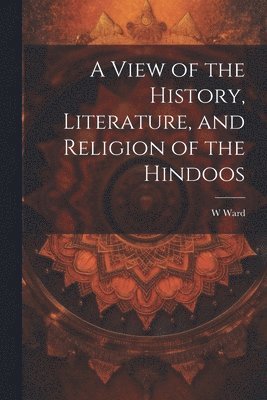 A View of the History, Literature, and Religion of the Hindoos

W Ward